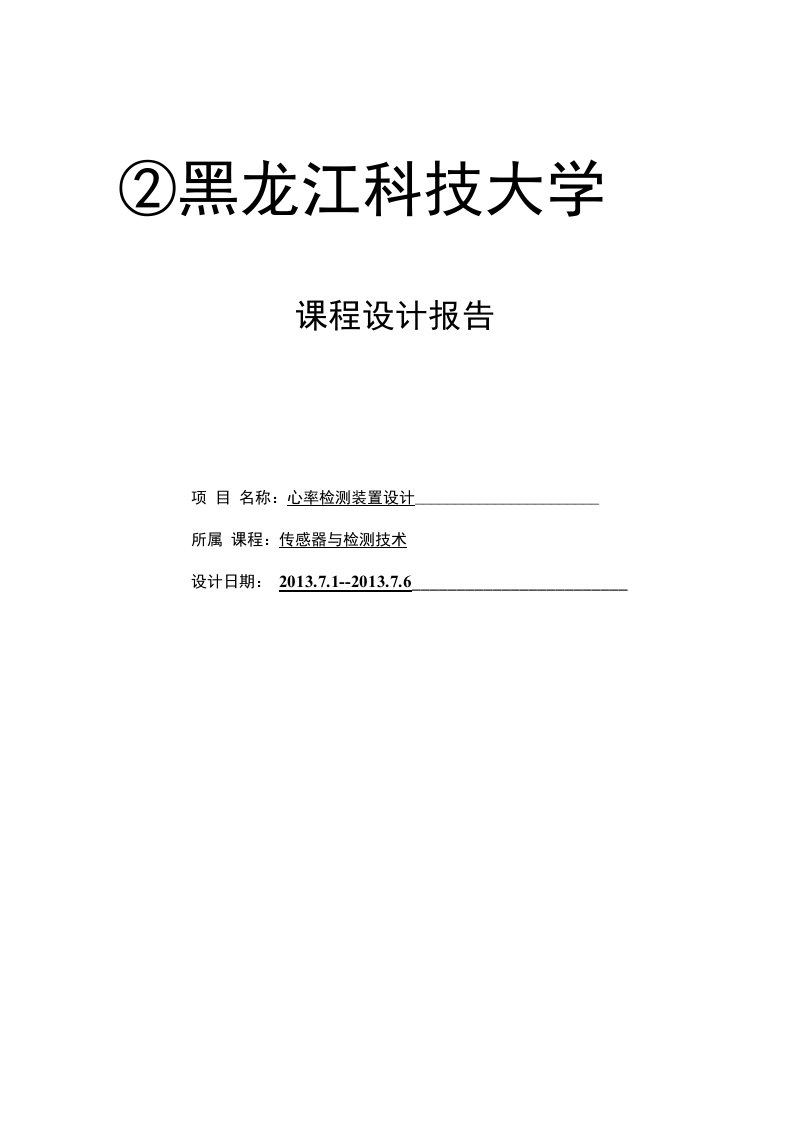 ②黑龙江科技大学

课程设计报告

项 目 名称：心率检测装置设计

所属 课程：传感器与检测技术

设计日期： 2013.7.1--2013.7.6